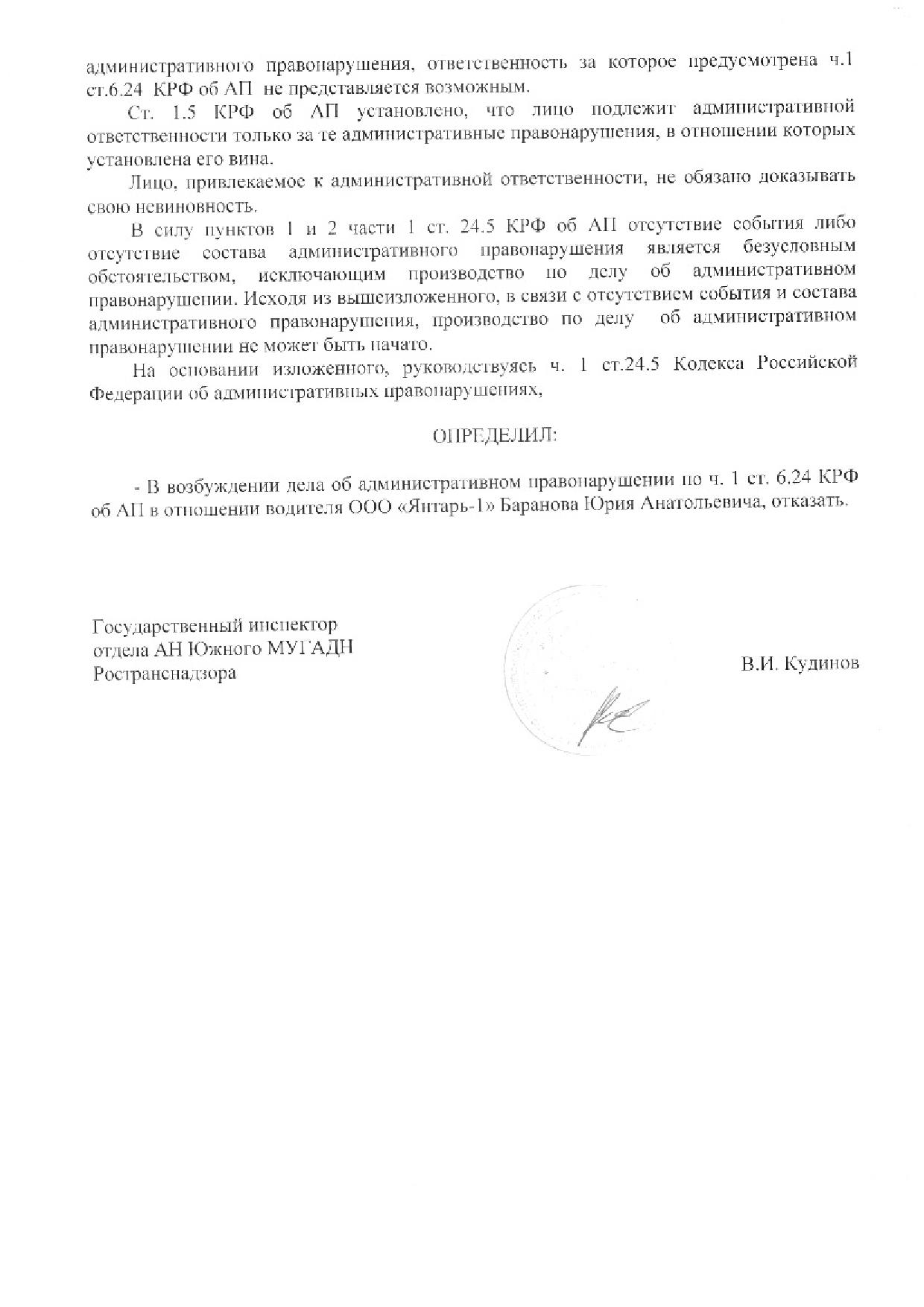 административного правонарушения, ответственность за которое предусмотрена ч.1 ст.6.24 КРФ об АП не представляется возможным.

Ст. 1.5 КРФ об АП установлено, что лицо подлежит административной ответственности только за те административные правонарушения, в отношении которых установлена его вина.

Лицо, привлекаемое к административной ответственности, не обязано доказывать свою невиновность.

В силу пунктов 1 и 2 части 1 ст. 24.5 КРФ об АП отсутствие события либо отсутствие состава административного правонарушения является безусловным обстоятельством, исключающим производство по делу об административном правонарушении. Исходя из вышеизложенного, в связи с отсутствием события и состава административного правонарушения, производство по делу об административном правонарушении не может быть начато.

На основании изложенного, руководствуясь ч. 1 ст.24.5 Кодекса Российской Федерации об административных правонарушениях,

ОПРЕДЕЛИЛ:

- В возбуждении дела об административном правонарушении по ч. 1 ст. 6.24 КРФ об АП в отношении водителя ООО «Янтарь-1» Баранова Юрия Анатольевича, отказать.

Государственный инспектор
отдела АН Южного МУГАДН
Ространснадзора

В.И. Кудинов